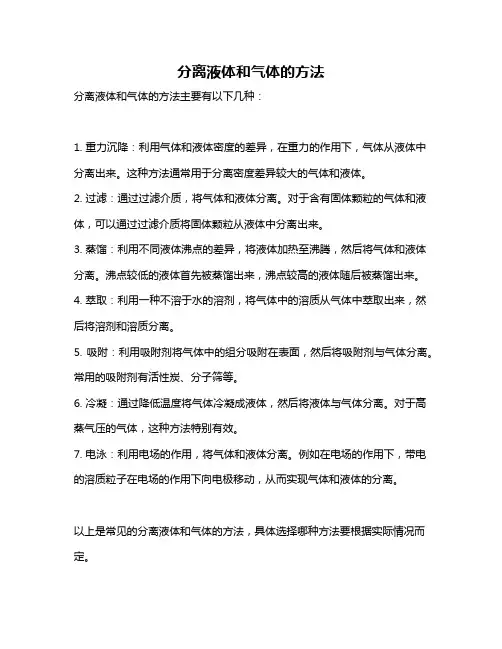 分离液体和气体的方法

分离液体和气体的方法主要有以下几种：

1. 重力沉降：利用气体和液体密度的差异，在重力的作用下，气体从液体中分离出来。这种方法通常用于分离密度差异较大的气体和液体。

2. 过滤：通过过滤介质，将气体和液体分离。对于含有固体颗粒的气体和液体，可以通过过滤介质将固体颗粒从液体中分离出来。

3. 蒸馏：利用不同液体沸点的差异，将液体加热至沸腾，然后将气体和液体分离。沸点较低的液体首先被蒸馏出来，沸点较高的液体随后被蒸馏出来。

4. 萃取：利用一种不溶于水的溶剂，将气体中的溶质从气体中萃取出来，然后将溶剂和溶质分离。

5. 吸附：利用吸附剂将气体中的组分吸附在表面，然后将吸附剂与气体分离。常用的吸附剂有活性炭、分子筛等。

6. 冷凝：通过降低温度将气体冷凝成液体，然后将液体与气体分离。对于高蒸气压的气体，这种方法特别有效。

7. 电泳：利用电场的作用，将气体和液体分离。例如在电场的作用下，带电的溶质粒子在电场的作用下向电极移动，从而实现气体和液体的分离。

以上是常见的分离液体和气体的方法，具体选择哪种方法要根据实际情况而定。